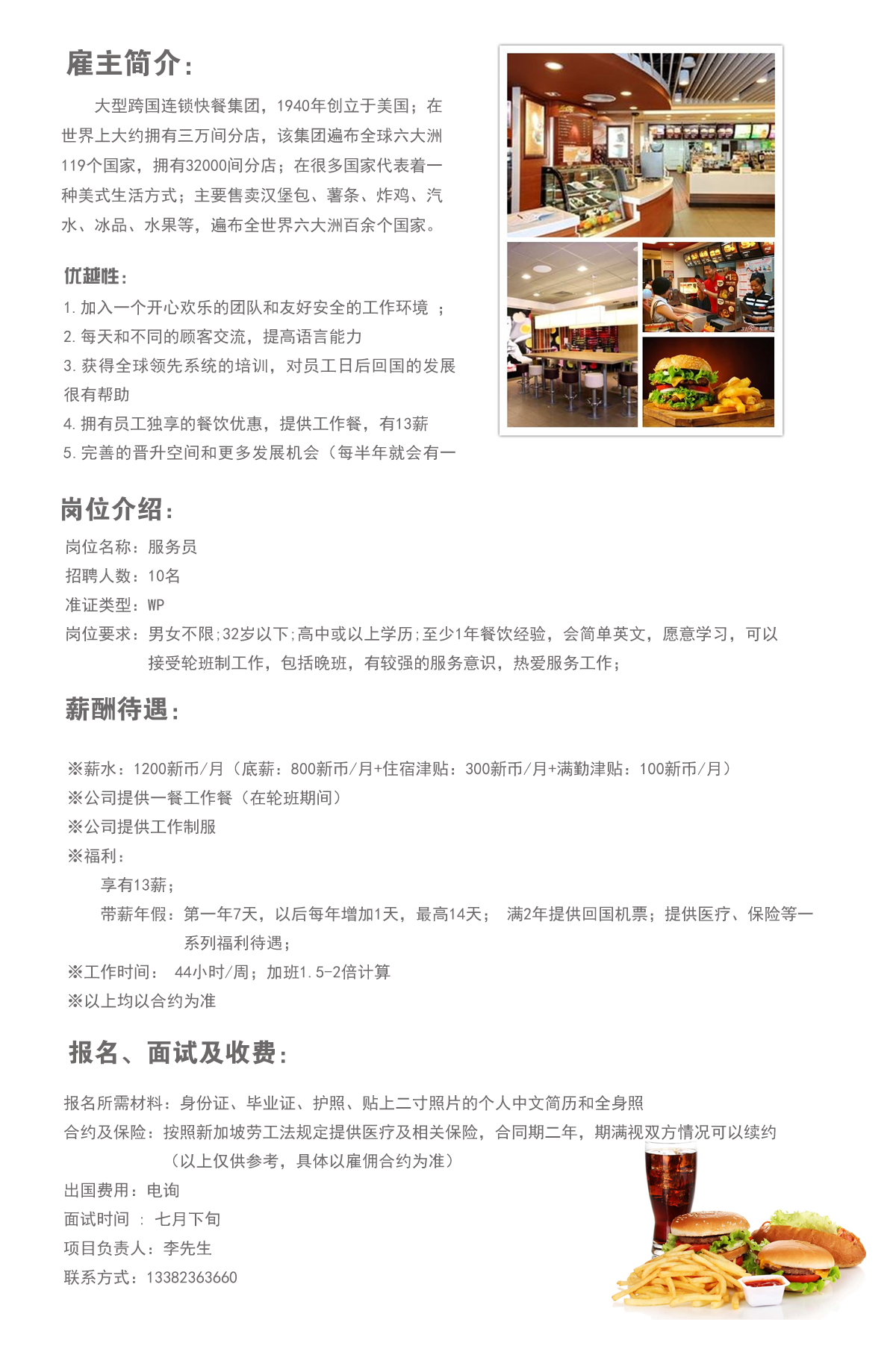 雇主简介:

大型跨国连锁快餐集团，1940年创立于美国；在世界上大约拥有三万间分店，该集团遍布全球六大洲119个国家，拥有32000间分店；在很多国家代表着一种美式生活方式；主要售卖汉堡包、薯条、炸鸡、汽水、冰品、水果等，遍布全世界六大洲百余个国家。

优越性:

1. 加入一个开心欢乐的团队和友好安全的工作环境 ；
2. 每天和不同的顾客交流，提高语言能力
3. 获得全球领先系统的培训，对员工日后回国的发展很有帮助
4. 拥有员工独享的餐饮优惠，提供工作餐，有13薪
5. 完善的晋升空间和更多发展机会（每半年就会有一

岗位介绍:

岗位名称：服务员
招聘人数：10名
准证类型：WP
岗位要求：男女不限;32岁以下;高中或以上学历;至少1年餐饮经验，会简单英文，愿意学习，可以接受轮班制工作，包括晚班，有较强的服务意识，热爱服务工作；

薪酬待遇:

※薪水：1200新币/月（底薪：800新币/月+住宿津贴：300新币/月+满勤津贴：100新币/月）
※公司提供一餐工作餐（在轮班期间）
※公司提供工作制服
※福利：
享有13薪；
带薪年假：第一年7天，以后每年增加1天，最高14天； 满2年提供回国机票；提供医疗、保险等一系列福利待遇；
※工作时间： 44小时/周；加班1.5-2倍计算
※以上均以合约为准

报名、面试及收费:

报名所需材料：身份证、毕业证、护照、贴上二寸照片的个人中文简历和全身照
合约及保险：按照新加坡劳工法规定提供医疗及相关保险，合同期二年，期满视双方情况可以续约（以上仅供参考，具体以雇佣合约为准）
出国费用：电询
面试时间 ： 七月下旬
项目负责人：李先生
联系方式：13382363660